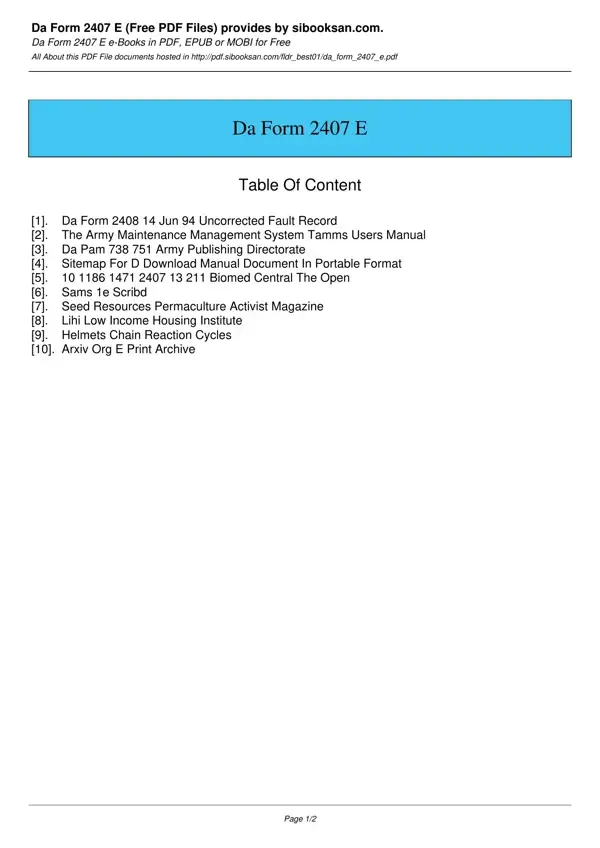 Da Form 2407 E (Free PDF Files) provides by sibooksan.com.
Da Form 2407 E e-Books in PDF, EPUB or MOBI for Free
All About this PDF File documents hosted in http://pdf.sibooksan.com/fldr_best01/da_form_2407_e.pdf

Da Form 2407 E

Table Of Content

[1]. Da Form 2408 14 Jun 94 Uncorrected Fault Record
[2]. The Army Maintenance Management System Tamms Users Manual
[3]. Da Pam 738 751 Army Publishing Directorate
[4]. Sitemap For D Download Manual Document In Portable Format
[5]. 10 1186 1471 2407 13 211 Biomed Central The Open
[6]. Sams 1e Scribd
[7]. Seed Resources Permaculture Activist Magazine
[8]. Lihi Low Income Housing Institute
[9]. Helmets Chain Reaction Cycles
[10]. Arxiv Org E Print Archive

Page 1/2